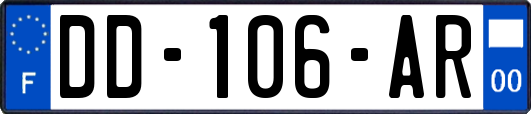 F
DD-106-AR
00